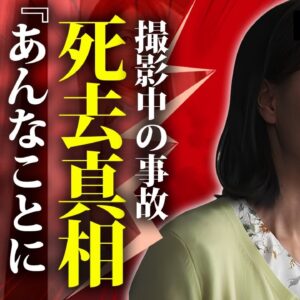 撮影中の事故
死去真相
『あんなことに